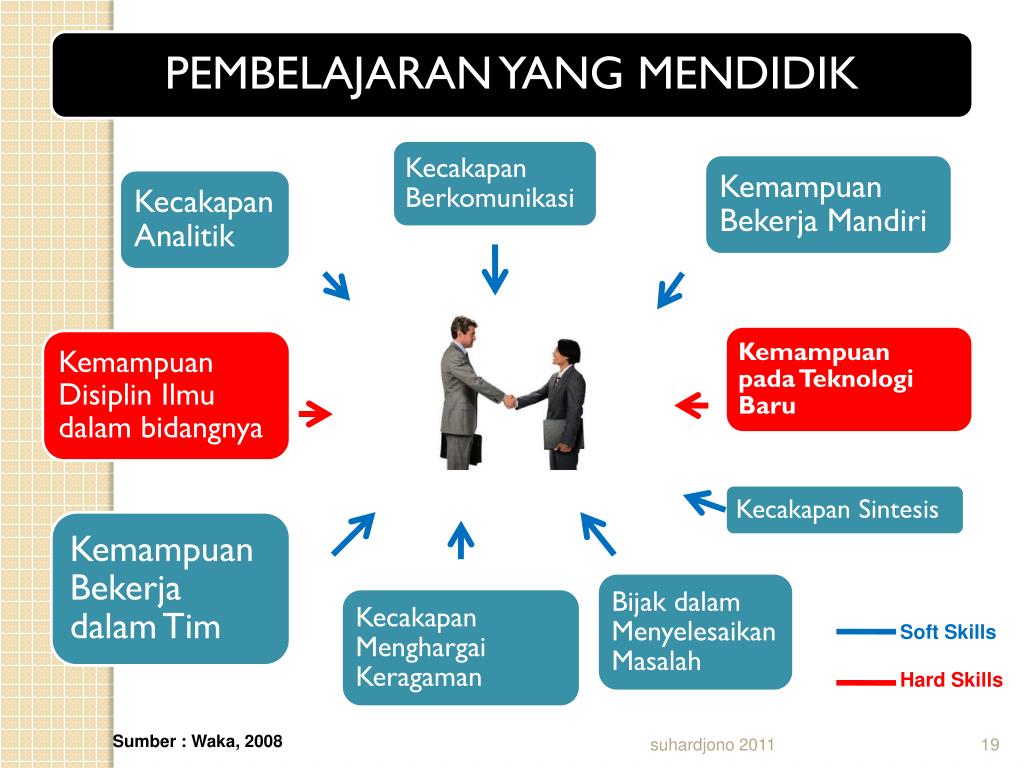 PEMBELAJARAN YANG MENDIDIK

Kecakapan Analitik

Kecakapan Berkomunikasi

Kemampuan Bekerja Mandiri

Kemampuan Disiplin Ilmu dalam bidangnya

Kemampuan pada Teknologi Baru

Kecakapan Sintesis

Kemampuan Bekerja dalam Tim

Kecakapan Menghargai Keragaman

Bijak dalam Menyelesaikan Masalah

Soft Skills

Hard Skills

Sumber : Waka, 2008

suhardjono 2011

19